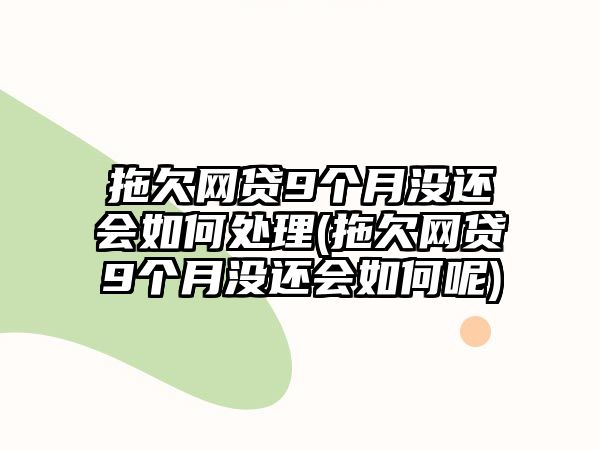 拖欠网贷9个月没还会如何处理(拖欠网贷9个月没还会如何呢)